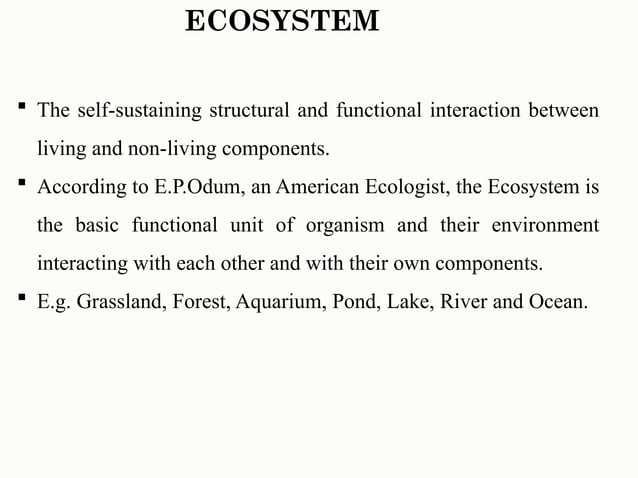 ECOSYSTEM

▪ The self-sustaining structural and functional interaction between living and non-living components.

▪ According to E.P.Odum, an American Ecologist, the Ecosystem is the basic functional unit of organism and their environment interacting with each other and with their own components.

▪ E.g. Grassland, Forest, Aquarium, Pond, Lake, River and Ocean.